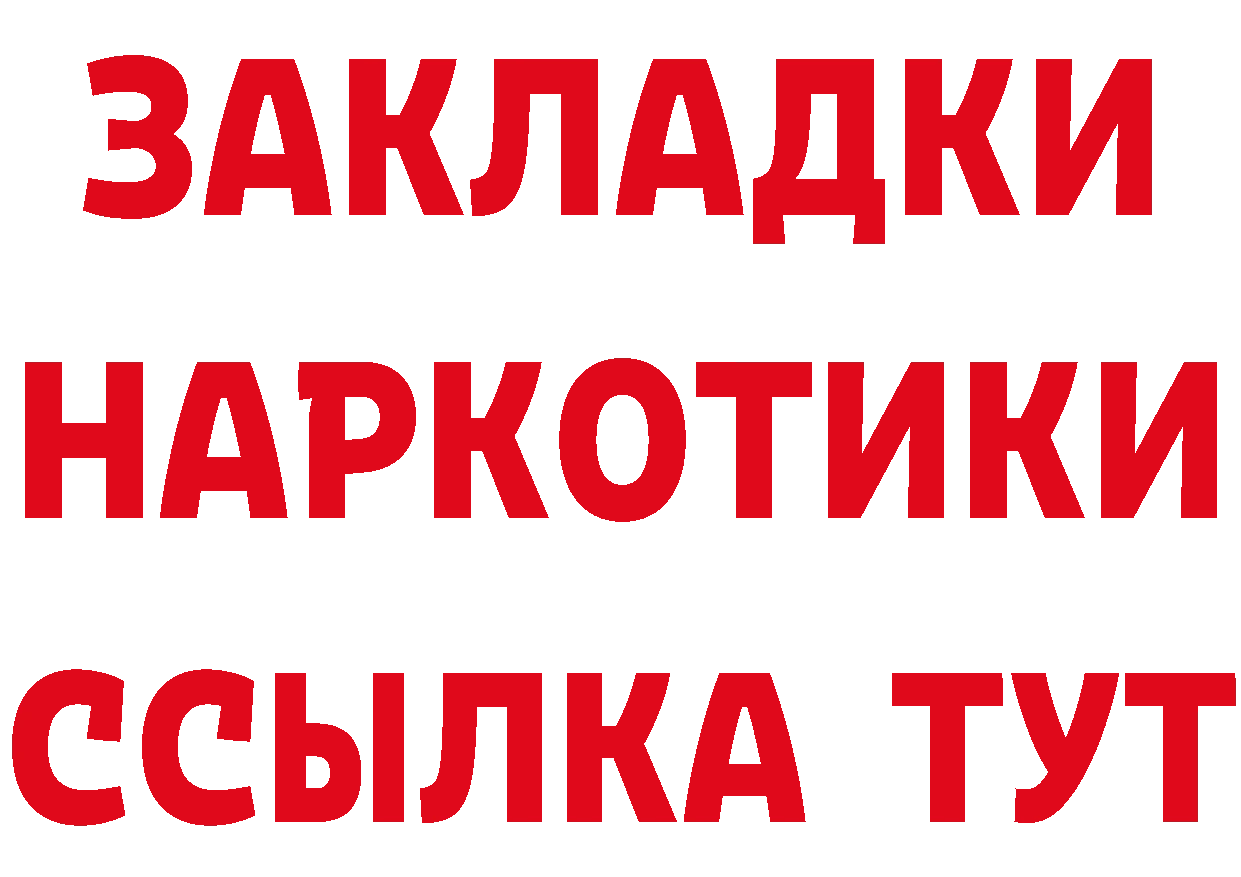 ЗАКЛАДКИ НАРКОТИКИ ССЫЛКА ТУТ